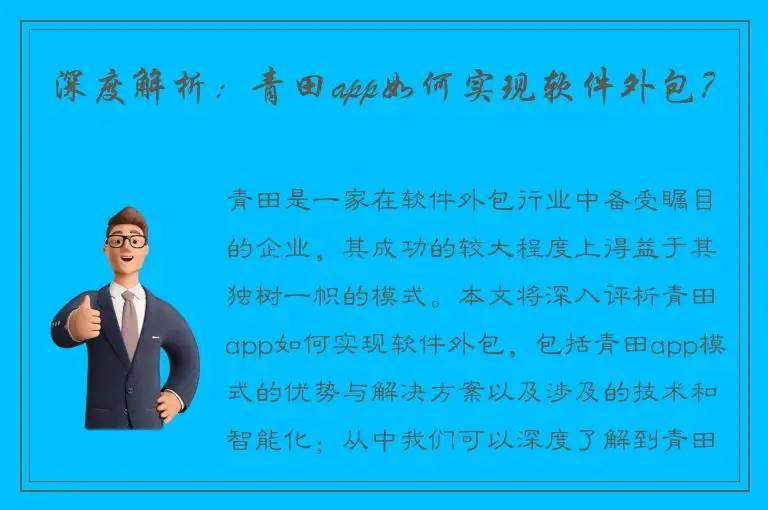 深度解析：青田app如何实现软件外包？

青田是一家在软件外包行业中备受瞩目的企业，其成功的较大程度上得益于其独树一帜的模式。本文将深入评析青田app如何实现软件外包，包括青田app模式的优势与解决方案以及涉及的技术和智能化；从中我们可以深度了解到青田